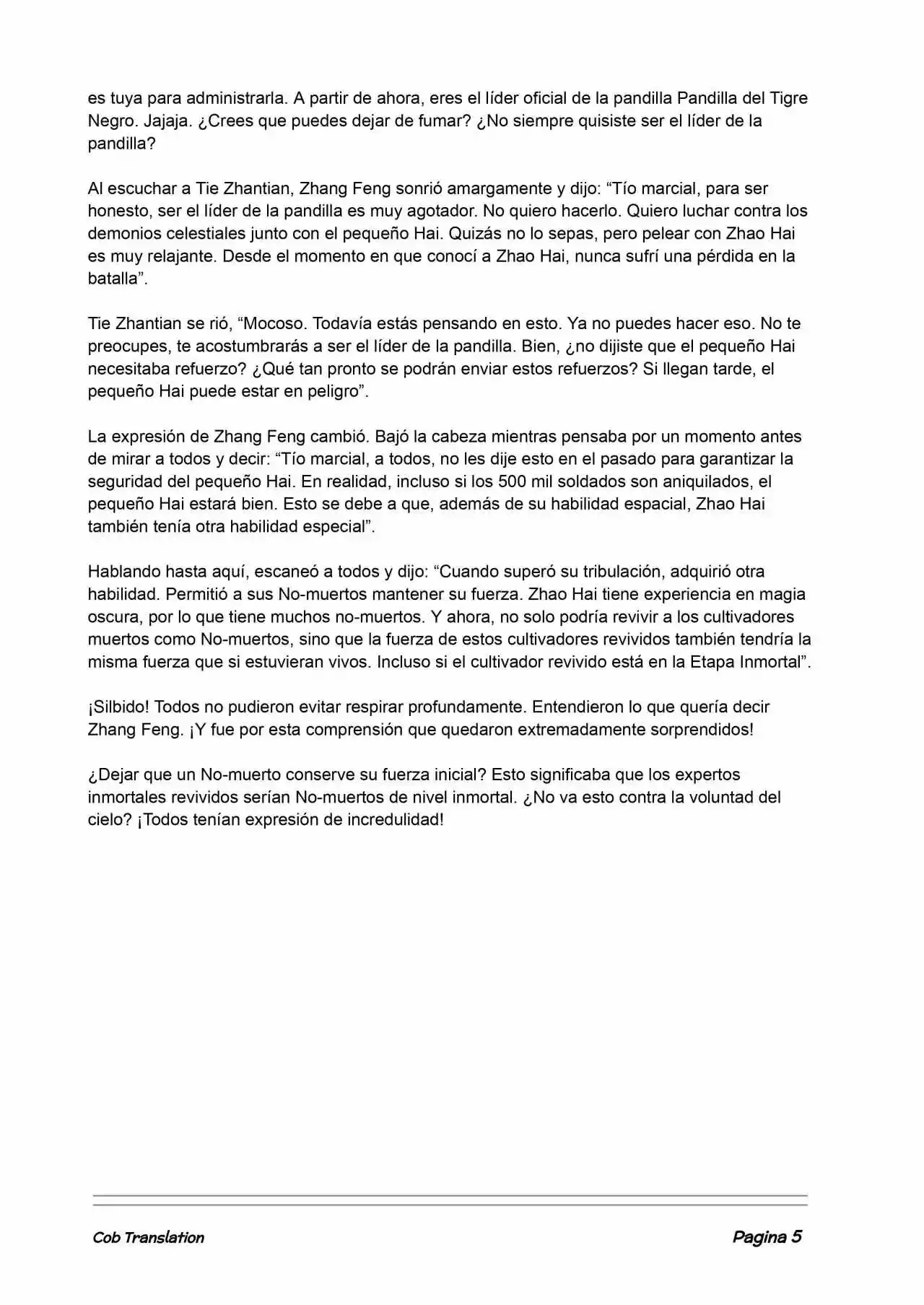 es tuya para administrarla. A partir de ahora, eres el líder oficial de la pandilla Pandilla del Tigre Negro. Jajaja. ¿Crees que puedes dejar de fumar? ¿No siempre quisiste ser el líder de la pandilla?

Al escuchar a Tie Zhantian, Zhang Feng sonrió amargamente y dijo: “Tío marcial, para ser honesto, ser el líder de la pandilla es muy agotador. No quiero hacerlo. Quiero luchar contra los demonios celestiales junto con el pequeño Hai. Quizás no lo sepas, pero pelear con Zhao Hai es muy relajante. Desde el momento en que conocí a Zhao Hai, nunca sufrí una pérdida en la batalla”.

Tie Zhantian se rió, “Mocoso. Todavía estás pensando en esto. Ya no puedes hacer eso. No te preocupes, te acostumbrarás a ser el líder de la pandilla. Bien, ¿no dijiste que el pequeño Hai necesitaba refuerzo? ¿Qué tan pronto se podrán enviar estos refuerzos? Si llegan tarde, el pequeño Hai puede estar en peligro”.

La expresión de Zhang Feng cambió. Bajó la cabeza mientras pensaba por un momento antes de mirar a todos y decir: “Tío marcial, a todos, no les dije esto en el pasado para garantizar la seguridad del pequeño Hai. En realidad, incluso si los 500 mil soldados son aniquilados, el pequeño Hai estará bien. Esto se debe a que, además de su habilidad espacial, Zhao Hai también tenía otra habilidad especial”.

Hablando hasta aquí, escaneó a todos y dijo: “Cuando superó su tribulación, adquirió otra habilidad. Permitió a sus No-muertos mantener su fuerza. Zhao Hai tiene experiencia en magia oscura, por lo que tiene muchos no-muertos. Y ahora, no solo podría revivir a los cultivadores muertos como No-muertos, sino que la fuerza de estos cultivadores revividos también tendría la misma fuerza que si estuvieran vivos. Incluso si el cultivador revivido está en la Etapa Inmortal”.

¡Silbido! Todos no pudieron evitar respirar profundamente. Entendieron lo que quería decir Zhang Feng. ¡Y fue por esta comprensión que quedaron extremadamente sorprendidos!

¿Dejar que un No-muerto conserve su fuerza inicial? Esto significaba que los expertos inmortales revividos serían No-muertos de nivel inmortal. ¿No va esto contra la voluntad del cielo? ¡Todos tenían expresión de incredulidad!

Cob Translation

Pagina 5